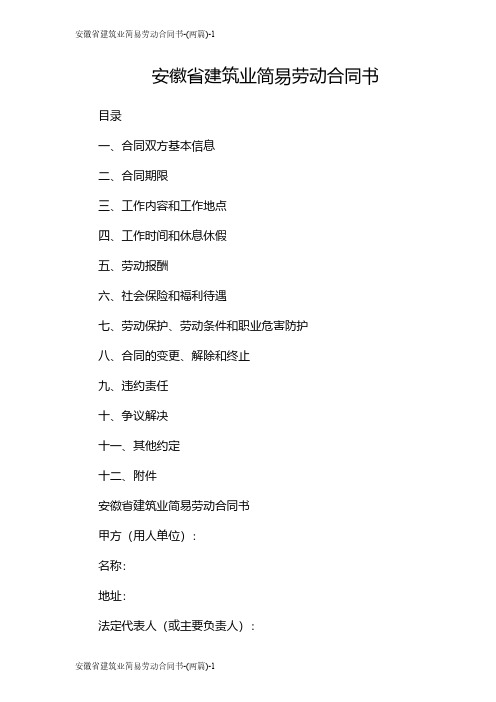 安徽省建筑业简易劳动合同书-(两篇)-1

安徽省建筑业简易劳动合同书

目录

一、合同双方基本信息

二、合同期限

三、工作内容和工作地点

四、工作时间和休息休假

五、劳动报酬

六、社会保险和福利待遇

七、劳动保护、劳动条件和职业危害防护

八、合同的变更、解除和终止

九、违约责任

十、争议解决

十一、其他约定

十二、附件

安徽省建筑业简易劳动合同书

甲方（用人单位）：

名称：

地址：

法定代表人（或主要负责人）：

安徽省建筑业简易劳动合同书-(两篇)-1